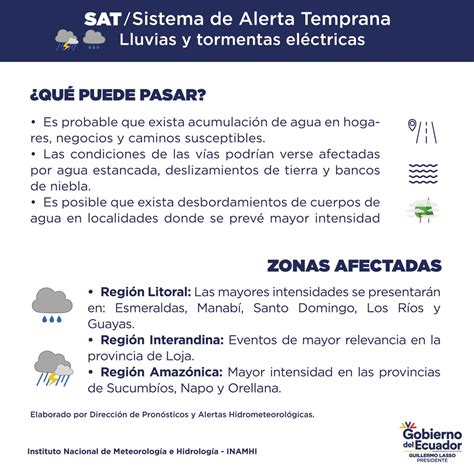 SAT/Sistema de Alerta Temprana
Lluvias y tormentas eléctricas

¿QUÉ PUEDE PASAR?

• Es probable que exista acumulación de agua en hogares, negocios y caminos susceptibles.
• Las condiciones de las vías podrían verse afectadas por agua estancada, deslizamientos de tierra y bancos de niebla.
• Es posible que exista desbordamientos de cuerpos de agua en localidades donde se prevé mayor intensidad

ZONAS AFECTADAS

• Región Litoral: Las mayores intensidades se presentarán en: Esmeraldas, Manabí, Santo Domingo, Los Ríos y Guayas.
• Región Interandina: Eventos de mayor relevancia en la provincia de Loja.
• Región Amazónica: Mayor intensidad en las provincias de Sucumbíos, Napo y Orellana.

Elaborado por Dirección de Pronósticos y Alertas Hidrometeorológicas.

Instituto Nacional de Meteorología e Hidrología - INAMHI

Gobierno del Ecuador
GUILLERMO LASSO
PRESIDENTE